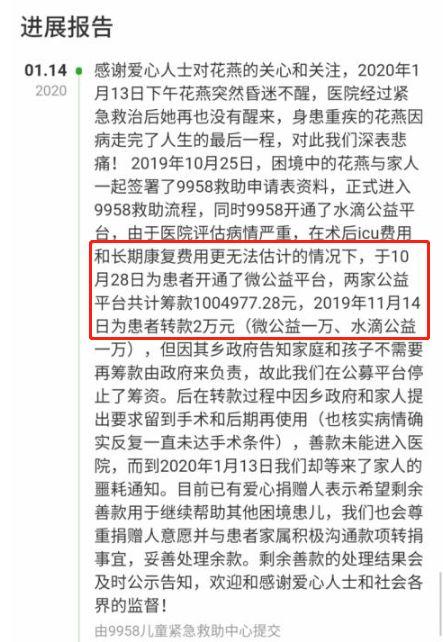 进展报告

01.14
2020

感谢爱心人士对花燕的关心和关注，2020年1月13日下午花燕突然昏迷不醒，医院经过紧急救治后她再也没有醒来，身患重疾的花燕因病走完了人生的最后一程，对此我们深表悲痛！ 2019年10月25日，困境中的花燕与家人一起签署了9958救助申请表资料，正式进入9958救助流程，同时9958开通了水滴公益平台，由于医院评估病情严重，在术后icu费用和长期康复费用更无法估计的情况下，于10月28日为患者开通了微公益平台，两家公益平台共计筹款1004977.28元，2019年11月14日为患者转款2万元（微公益一万、水滴公益一万），但因其乡政府告知家庭和孩子不需要再筹款由政府来负责，故此我们在公募平台停止了筹资。后在转款过程中因乡政府和家人提出要求留到手术和后期再使用（也核实病情确实反复一直未达手术条件），善款未能进入医院，而到2020年1月13日我们却等来了家人的噩耗通知。目前已有爱心捐赠人表示希望剩余善款用于继续帮助其他困境患儿，我们也会尊重捐赠人意愿并与患者家属积极沟通款项转捐事宜，妥善处理余款。剩余善款的处理结果会及时公示告知，欢迎和感谢爱心人士和社会各界的监督！

由9958儿童紧急救助中心提交